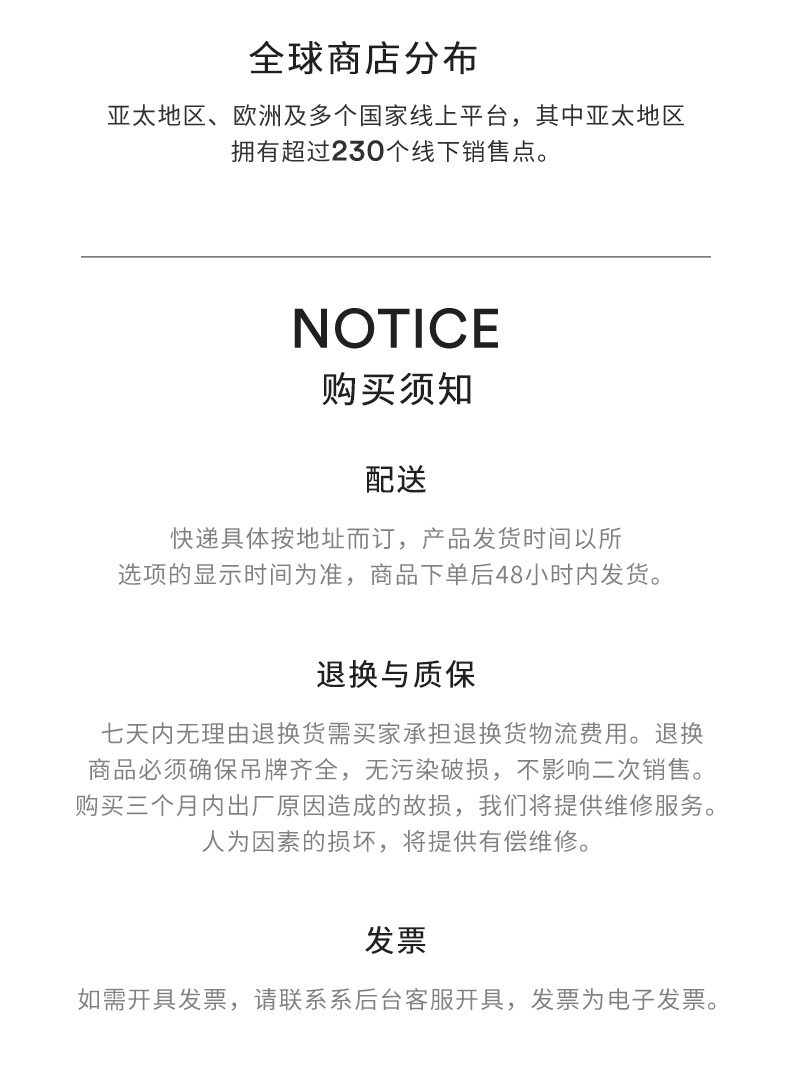 全球商店分布

亚太地区、欧洲及多个国家线上平台，其中亚太地区拥有超过230个线下销售点。

NOTICE

购买须知

配送

快递具体按地址而订，产品发货时间以所选项的显示时间为准，商品下单后48小时内发货。

退换与质保

七天内无理由退换货需买家承担退换货物流费用。退换商品必须确保吊牌齐全，无污染破损，不影响二次销售。购买三个月内出厂原因造成的故损，我们将提供维修服务。人为因素的损坏，将提供有偿维修。

发票

如需开具发票，请联系系后台客服开具，发票为电子发票。